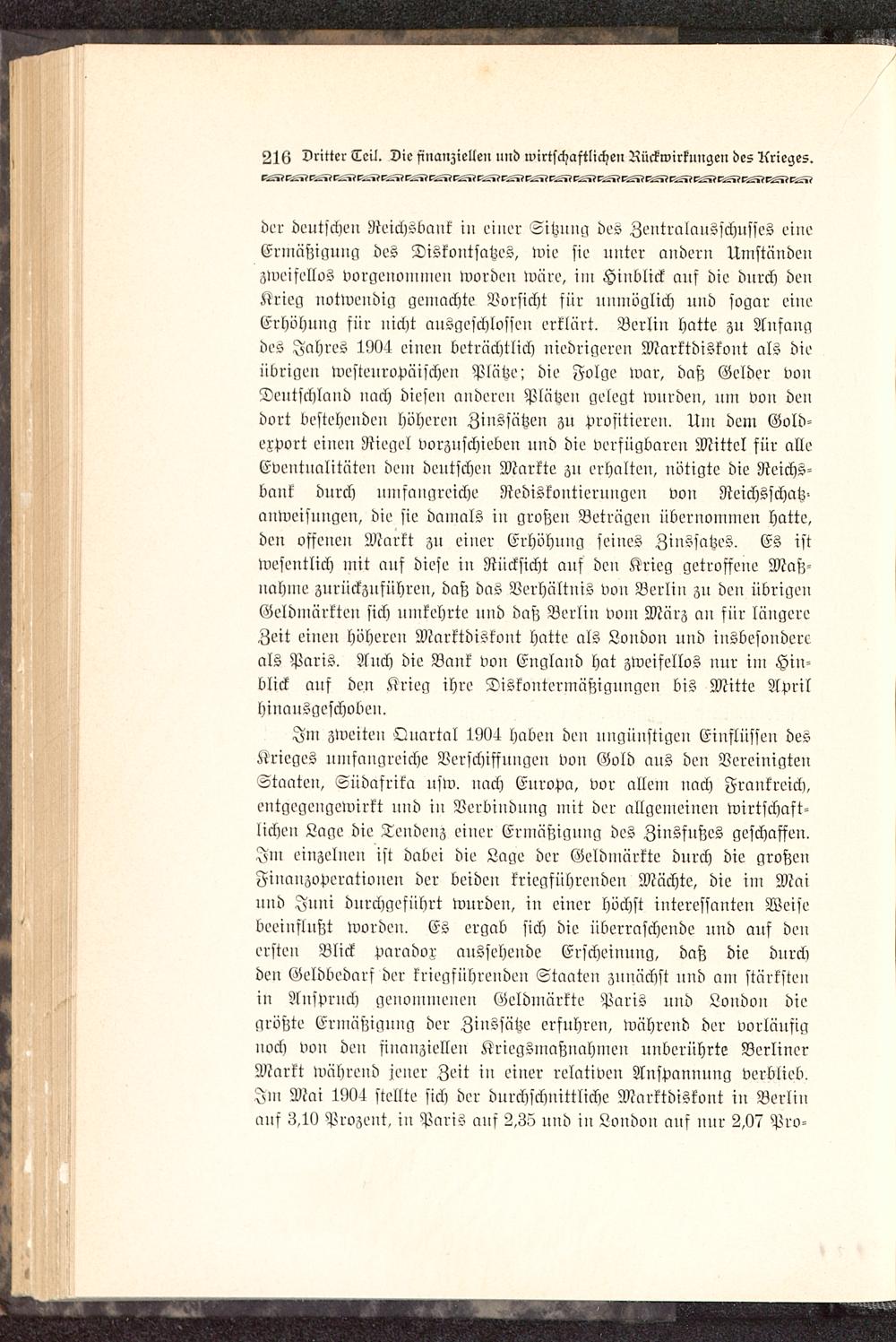 216 Dritter Teil. Die finanziellen und wirtschaftlichen Rückwirkungen des Krieges.

der deutschen Reichsbank in einer Sitzung des Zentralausschusses eine Ermäßigung des Diskontsatzes, wie sie unter andern Umständen zweifellos vorgenommen worden wäre, im Hinblick auf die durch den Krieg notwendig gemachte Vorsicht für unmöglich und sogar eine Erhöhung für nicht ausgeschlossen erklärt. Berlin hatte zu Anfang des Jahres 1904 einen beträchtlich niedrigeren Marktdiskont als die übrigen westeuropäischen Plätze; die Folge war, daß Gelder von Deutschland nach diesen anderen Plätzen gelegt wurden, um von den dort bestehenden höheren Zinssätzen zu profitieren. Um dem Goldexport einen Riegel vorzuschieben und die verfügbaren Mittel für alle Eventualitäten dem deutschen Markte zu erhalten, nötigte die Reichsbank durch umfangreiche Rediskontierungen von Reichsschatzanweisungen, die sie damals in großen Beträgen übernommen hatte, den offenen Markt zu einer Erhöhung seines Zinssatzes. Es ist wesentlich mit auf diese in Rücksicht auf den Krieg getroffene Maßnahme zurückzuführen, daß das Verhältnis von Berlin zu den übrigen Geldmärkten sich umkehrte und daß Berlin vom März an für längere Zeit einen höheren Marktdiskont hatte als London und insbesondere als Paris. Auch die Bank von England hat zweifellos nur im Hinblick auf den Krieg ihre Diskontermäßigungen bis Mitte April hinausgeschoben.

Im zweiten Quartal 1904 haben den ungünstigen Einflüssen des Krieges umfangreiche Verschiffungen von Gold aus den Vereinigten Staaten, Südafrika usw. nach Europa, vor allem nach Frankreich, entgegengewirkt und in Verbindung mit der allgemeinen wirtschaftlichen Lage die Tendenz einer Ermäßigung des Zinsfußes geschaffen. Im einzelnen ist dabei die Lage der Geldmärkte durch die großen Finanzoperationen der beiden kriegführenden Mächte, die im Mai und Juni durchgeführt wurden, in einer höchst interessanten Weise beeinflußt worden. Es ergab sich die überraschende und auf den ersten Blick paradox aussehende Erscheinung, daß die durch den Geldbedarf der kriegführenden Staaten zunächst und am stärksten in Anspruch genommenen Geldmärkte Paris und London die größte Ermäßigung der Zinssätze erfuhren, während der vorläufig noch von den finanziellen Kriegsmaßnahmen unberührte Berliner Markt während jener Zeit in einer relativen Anspannung verblieb. Im Mai 1904 stellte sich der durchschnittliche Marktdiskont in Berlin auf 3,10 Prozent, in Paris auf 2,35 und in London auf nur 2,07 Pro-